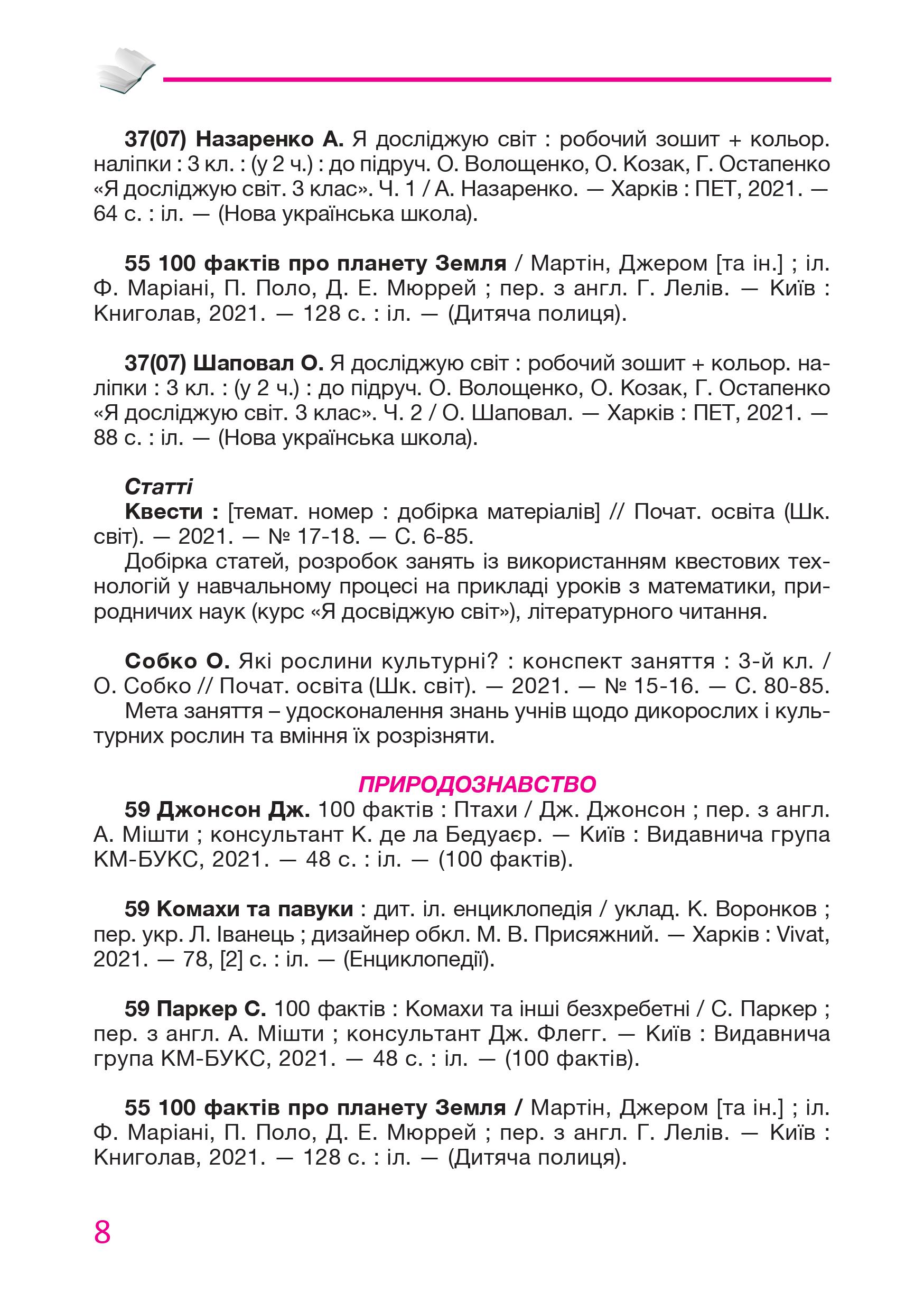 37(07) Назаренко А. Я досліджую світ : робочий зошит + кольор. наліпки : 3 кл. : (у 2 ч.) : до підруч. О. Волощенко, О. Козак, Г. Остапенко «Я досліджую світ. 3 клас». Ч. 1 / А. Назаренко. — Харків : ПЕТ, 2021. — 64 с. : іл. — (Нова українська школа).

55 100 фактів про планету Земля / Мартін, Джером [та ін.] ; іл. Ф. Маріані, П. Поло, Д. Е. Мюррей ; пер. з англ. Г. Лелів. — Київ : Книголав, 2021. — 128 с. : іл. — (Дитяча полиця).

37(07) Шаповал О. Я досліджую світ : робочий зошит + кольор. наліпки : 3 кл. : (у 2 ч.) : до підруч. О. Волощенко, О. Козак, Г. Остапенко «Я досліджую світ. 3 клас». Ч. 2 / О. Шаповал. — Харків : ПЕТ, 2021. — 88 с. : іл. — (Нова українська школа).

Статті
Квести : [темат. номер : добірка матеріалів] // Почат. освіта (Шк. світ). — 2021. — № 17-18. — С. 6-85.
Добірка статей, розробок занять із використанням квестових технологій у навчальному процесі на прикладі уроків з математики, природничих наук (курс «Я досвіджую світ»), літературного читання.

Собко О. Які рослини культурні? : конспект заняття : 3-й кл. / О. Собко // Почат. освіта (Шк. світ). — 2021. — № 15-16. — С. 80-85.
Мета заняття – удосконалення знань учнів щодо дикорослих і культурних рослин та вміння їх розрізняти.

ПРИРОДОЗНАВСТВО
59 Джонсон Дж. 100 фактів : Птахи / Дж. Джонсон ; пер. з англ. А. Мішти ; консультант К. де ла Бедуаєр. — Київ : Видавнича група КМ-БУКС, 2021. — 48 с. : іл. — (100 фактів).

59 Комахи та павуки : дит. іл. енциклопедія / уклад. К. Воронков ; пер. укр. Л. Іванець ; дизайнер обкл. М. В. Присяжний. — Харків : Vivat, 2021. — 78, [2] с. : іл. — (Енциклопедії).

59 Паркер С. 100 фактів : Комахи та інші безхребетні / С. Паркер ; пер. з англ. А. Мішти ; консультант Дж. Флегг. — Київ : Видавнича група КМ-БУКС, 2021. — 48 с. : іл. — (100 фактів).

55 100 фактів про планету Земля / Мартін, Джером [та ін.] ; іл. Ф. Маріані, П. Поло, Д. Е. Мюррей ; пер. з англ. Г. Лелів. — Київ : Книголав, 2021. — 128 с. : іл. — (Дитяча полиця).

8